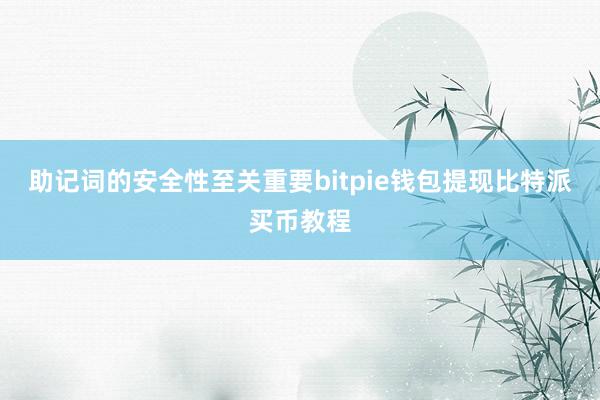 助记词的安全性至关重要bitpie钱包提现比特派买币教程